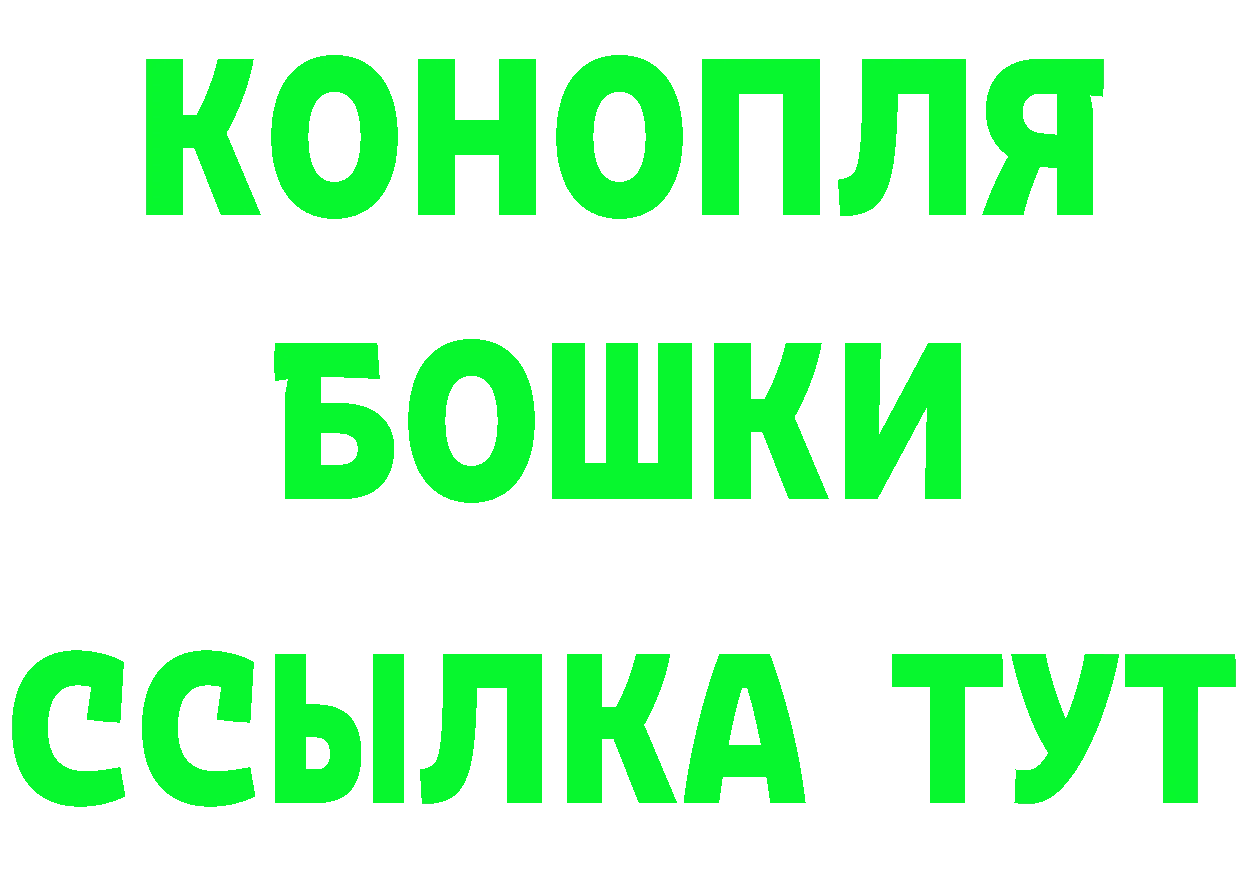 КОНОПЛЯ
БОШКИ
ССЫЛКА ТУТ